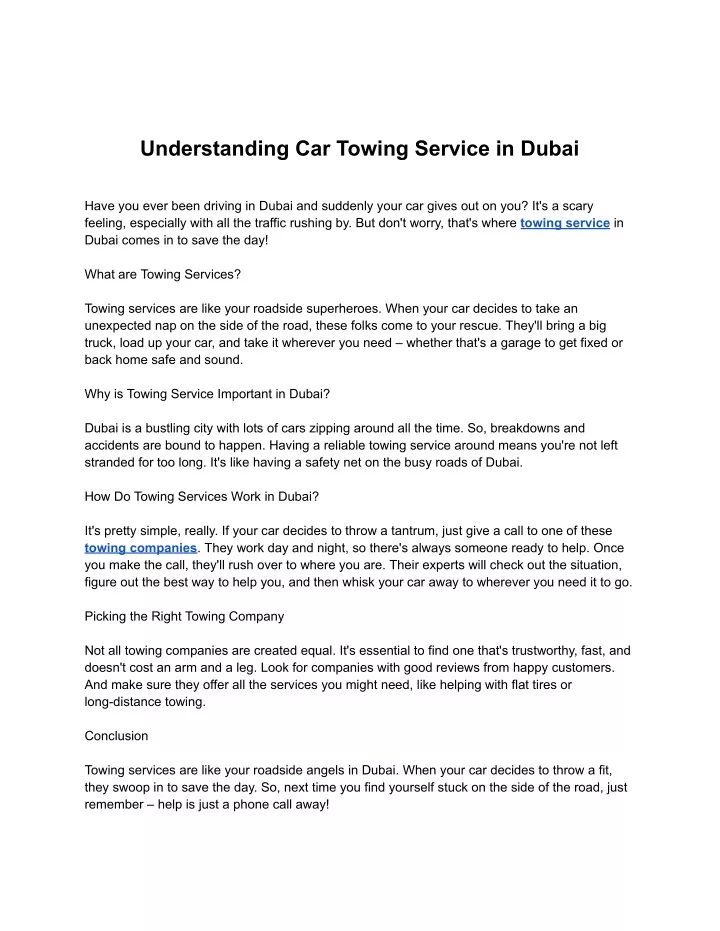 Understanding Car Towing Service in Dubai

Have you ever been driving in Dubai and suddenly your car gives out on you? It's a scary feeling, especially with all the traffic rushing by. But don't worry, that's where towing service in Dubai comes in to save the day!

What are Towing Services?

Towing services are like your roadside superheroes. When your car decides to take an unexpected nap on the side of the road, these folks come to your rescue. They'll bring a big truck, load up your car, and take it wherever you need – whether that's a garage to get fixed or back home safe and sound.

Why is Towing Service Important in Dubai?

Dubai is a bustling city with lots of cars zipping around all the time. So, breakdowns and accidents are bound to happen. Having a reliable towing service around means you're not left stranded for too long. It's like having a safety net on the busy roads of Dubai.

How Do Towing Services Work in Dubai?

It's pretty simple, really. If your car decides to throw a tantrum, just give a call to one of these towing companies. They work day and night, so there's always someone ready to help. Once you make the call, they'll rush over to where you are. Their experts will check out the situation, figure out the best way to help you, and then whisk your car away to wherever you need it to go.

Picking the Right Towing Company

Not all towing companies are created equal. It's essential to find one that's trustworthy, fast, and doesn't cost an arm and a leg. Look for companies with good reviews from happy customers. And make sure they offer all the services you might need, like helping with flat tires or long-distance towing.

Conclusion

Towing services are like your roadside angels in Dubai. When your car decides to throw a fit, they swoop in to save the day. So, next time you find yourself stuck on the side of the road, just remember – help is just a phone call away!